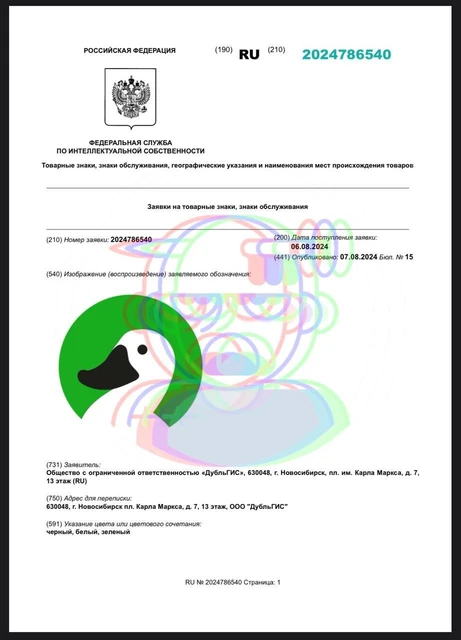 РОССИЙСКАЯ ФЕДЕРАЦИЯ (190) RU (210) 2024786540

ФЕДЕРАЛЬНАЯ СЛУЖБА
ПО ИНТЕЛЛЕКТУАЛЬНОЙ СОБСТВЕННОСТИ

Товарные знаки, знаки обслуживания, географические указания и наименования мест происхождения товаров

Заявки на товарные знаки, знаки обслуживания

(210) Номер заявки: 2024786540

(200) Дата поступления заявки: 06.08.2024

(441) Опубликовано: 07.08.2024 Бюл. № 15

(540) Изображение (воспроизведение) заявляемого обозначения:

(731) Заявитель:
Общество с ограниченной ответственностью «ДубльГИС», 630048, г. Новосибирск, пл. им. Карла Маркса, д. 7, 13 этаж (RU)

(750) Адрес для переписки:
630048, г. Новосибирск пл. Карла Маркса, д. 7, 13 этаж, ООО "ДубльГИС"

(591) Указание цвета или цветового сочетания:
черный, белый, зеленый

RU № 2024786540 Страница: 1